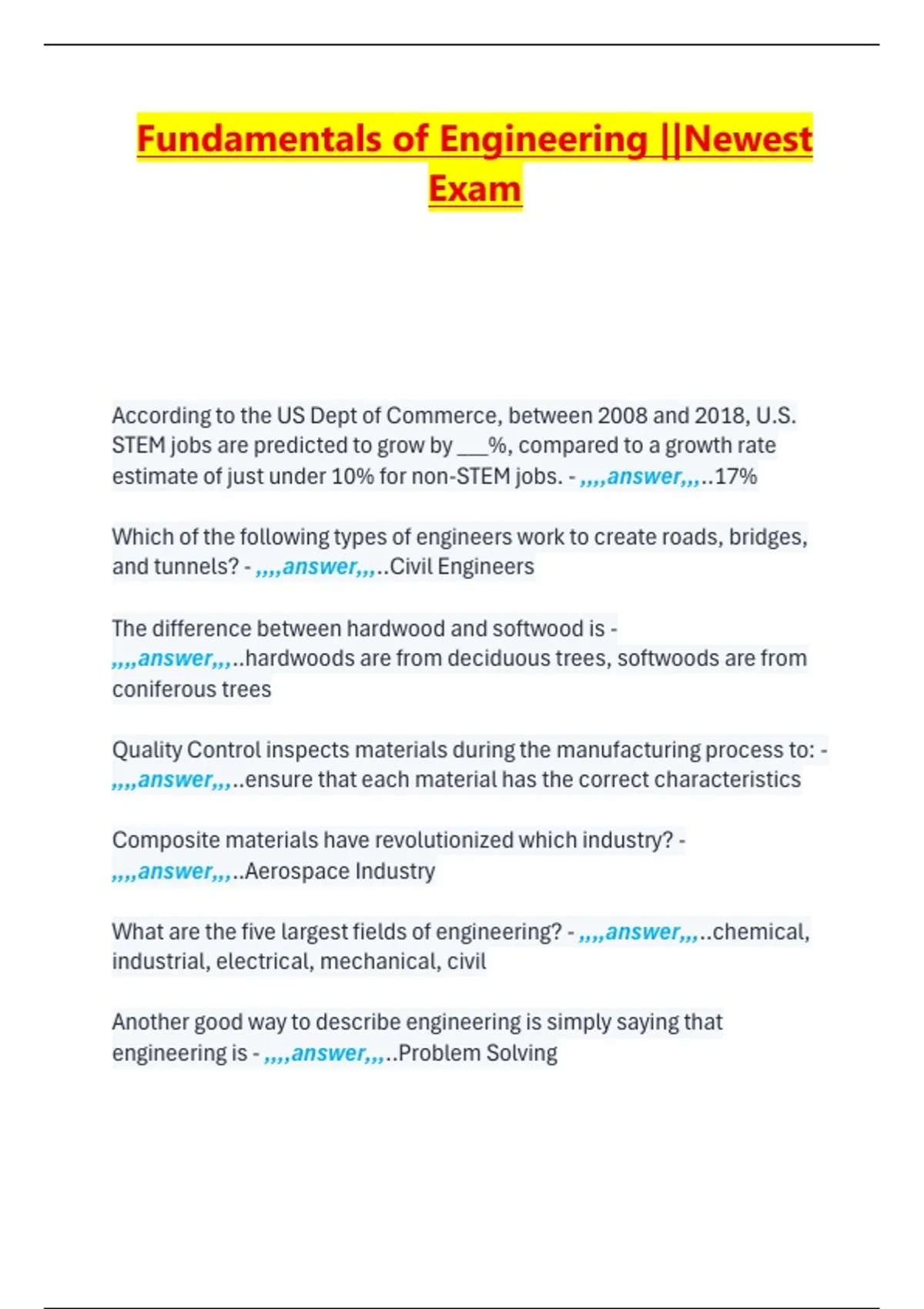 Fundamentals of Engineering ||Newest Exam

According to the US Dept of Commerce, between 2008 and 2018, U.S. STEM jobs are predicted to grow by ___%, compared to a growth rate estimate of just under 10% for non-STEM jobs. - ,,,,answer,,,..17%

Which of the following types of engineers work to create roads, bridges, and tunnels? - ,,,,answer,,,..Civil Engineers

The difference between hardwood and softwood is - ,,,,answer,,,..hardwoods are from deciduous trees, softwoods are from coniferous trees

Quality Control inspects materials during the manufacturing process to: - ,,,,answer,,,..ensure that each material has the correct characteristics

Composite materials have revolutionized which industry? - ,,,,answer,,,..Aerospace Industry

What are the five largest fields of engineering? - ,,,,answer,,,..chemical, industrial, electrical, mechanical, civil

Another good way to describe engineering is simply saying that engineering is - ,,,,answer,,,..Problem Solving